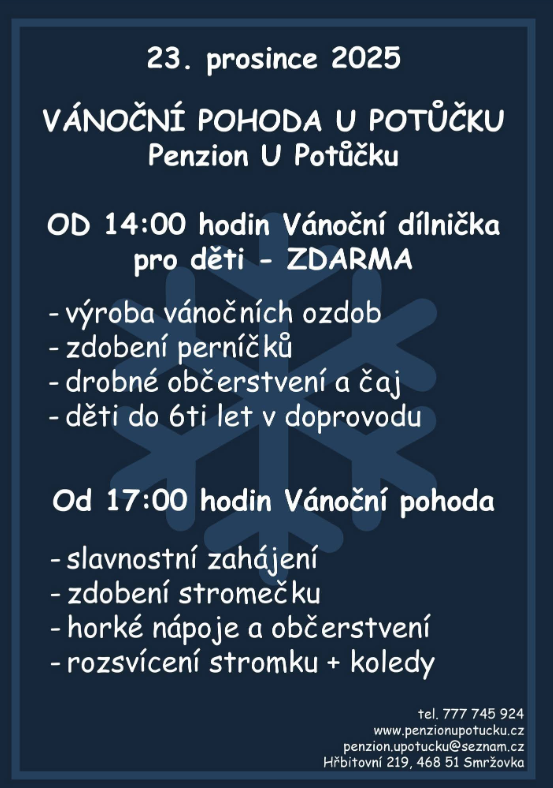 23. prosince 2025

VÁNOČNÍ POHODA U POTŮČKU
Penzion U Potůčku

OD 14:00 hodin Vánoční dílnička pro děti - ZDARMA

- výroba vánočních ozdob
- zdobení perníčků
- drobné občerstvení a čaj
- děti do 6ti let v doprovodu

Od 17:00 hodin Vánoční pohoda

- slavnostní zahájení
- zdobení stromečku
- horké nápoje a občerstvení
- rozsvícení stromku + koledy

tel. 777 745 924
www.penzionupotucku.cz
penzion.upotucku@seznam.cz
Hřbitovní 219, 468 51 Smržovka